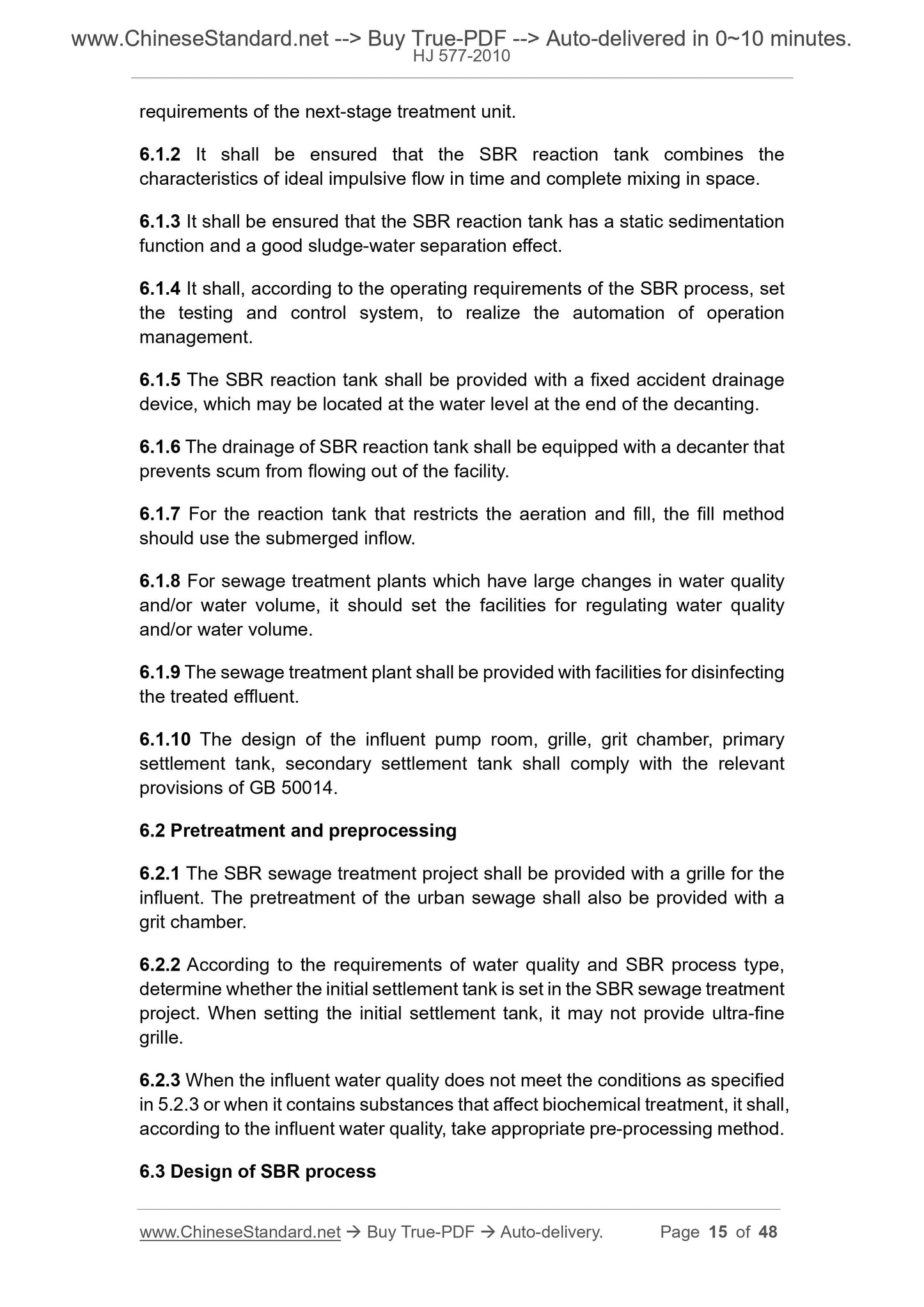 www.ChineseStandard.net --> Buy True-PDF --> Auto-delivered in 0~10 minutes.
HJ 577-2010

requirements of the next-stage treatment unit.

6.1.2 It shall be ensured that the SBR reaction tank combines the characteristics of ideal impulsive flow in time and complete mixing in space.

6.1.3 It shall be ensured that the SBR reaction tank has a static sedimentation function and a good sludge-water separation effect.

6.1.4 It shall, according to the operating requirements of the SBR process, set the testing and control system, to realize the automation of operation management.

6.1.5 The SBR reaction tank shall be provided with a fixed accident drainage device, which may be located at the water level at the end of the decanting.

6.1.6 The drainage of SBR reaction tank shall be equipped with a decanter that prevents scum from flowing out of the facility.

6.1.7 For the reaction tank that restricts the aeration and fill, the fill method should use the submerged inflow.

6.1.8 For sewage treatment plants which have large changes in water quality and/or water volume, it should set the facilities for regulating water quality and/or water volume.

6.1.9 The sewage treatment plant shall be provided with facilities for disinfecting the treated effluent.

6.1.10 The design of the influent pump room, grille, grit chamber, primary settlement tank, secondary settlement tank shall comply with the relevant provisions of GB 50014.

6.2 Pretreatment and preprocessing

6.2.1 The SBR sewage treatment project shall be provided with a grille for the influent. The pretreatment of the urban sewage shall also be provided with a grit chamber.

6.2.2 According to the requirements of water quality and SBR process type, determine whether the initial settlement tank is set in the SBR sewage treatment project. When setting the initial settlement tank, it may not provide ultra-fine grille.

6.2.3 When the influent water quality does not meet the conditions as specified in 5.2.3 or when it contains substances that affect biochemical treatment, it shall, according to the influent water quality, take appropriate pre-processing method.

6.3 Design of SBR process

www.ChineseStandard.net → Buy True-PDF → Auto-delivery. Page 15 of 48